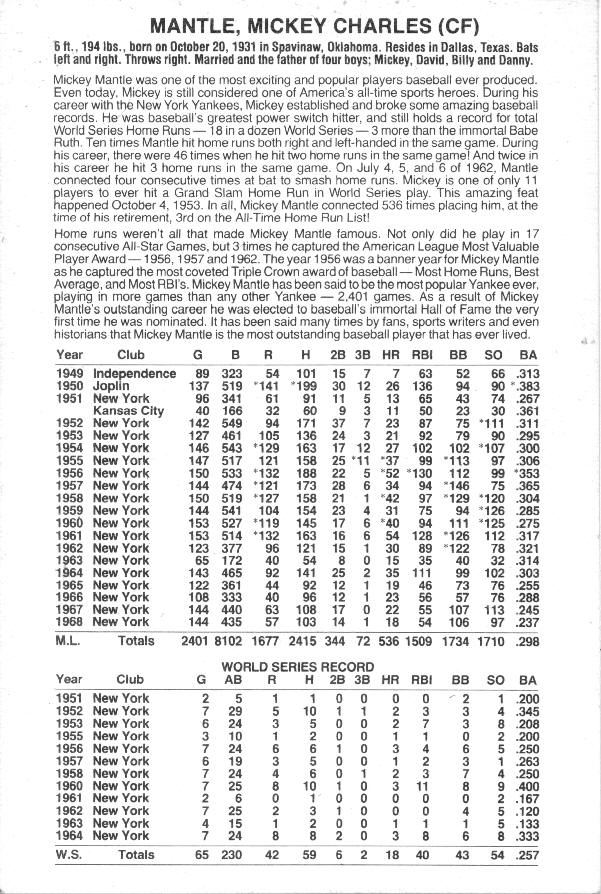 MANTLE, MICKEY CHARLES (CF)

6 ft., 194 lbs., born on October 20, 1931 in Spavinaw, Oklahoma. Resides in Dallas, Texas. Bats left and right. Throws right. Married and the father of four boys; Mickey, David, Billy and Danny.

Mickey Mantle was one of the most exciting and popular players baseball ever produced. Even today, Mickey is still considered one of America's all-time sports heroes. During his career with the New York Yankees, Mickey established and broke some amazing baseball records. He was baseball's greatest power switch hitter, and still holds a record for total World Series Home Runs — 18 in a dozen World Series — 3 more than the immortal Babe Ruth. Ten times Mantle hit home runs both right and left-handed in the same game. During his career, there were 46 times when he hit two home runs in the same game! And twice in his career he hit 3 home runs in the same game. On July 4, 5, and 6 of 1962, Mantle connected four consecutive times at bat to smash home runs. Mickey is one of only 11 players to ever hit a Grand Slam Home Run in World Series play. This amazing feat happened October 4, 1953. In all, Mickey Mantle connected 536 times placing him, at the time of his retirement, 3rd on the All-Time Home Run List!

Home runs weren't all that made Mickey Mantle famous. Not only did he play in 17 consecutive All-Star Games, but 3 times he captured the American League Most Valuable Player Award — 1956, 1957 and 1962. The year 1956 was a banner year for Mickey Mantle as he captured the most coveted Triple Crown award of baseball — Most Home Runs, Best Average, and Most RBI's. Mickey Mantle has been said to be the most popular Yankee ever, playing in more games than any other Yankee — 2,401 games. As a result of Mickey Mantle's outstanding career he was elected to baseball's immortal Hall of Fame the very first time he was nominated. It has been said many times by fans, sports writers and even historians that Mickey Mantle is the most outstanding baseball player that has ever lived.

| Year | Club | G | B | R | H | 2B | 3B | HR | RBI | BB | SO | BA |
|---|---|---|---|---|---|---|---|---|---|---|---|---|
| 1949 | Independence | 89 | 323 | 54 | 101 | 15 | 7 | 7 | 63 | 52 | 66 | .313 |
| 1950 | Joplin | 137 | 519 | *141 | *199 | 30 | 12 | 26 | 136 | 94 | 90 | *.383 |
| 1951 | New York | 96 | 341 | 61 | 91 | 11 | 5 | 13 | 65 | 43 | 74 | .267 |
| | Kansas City | 40 | 166 | 32 | 60 | 9 | 3 | 11 | 50 | 23 | 30 | .361 |
| 1952 | New York | 142 | 549 | 94 | 171 | 37 | 7 | 23 | 87 | 75 | *111 | .311 |
| 1953 | New York | 127 | 461 | 105 | 136 | 24 | 3 | 21 | 92 | 79 | 90 | .295 |
| 1954 | New York | 146 | 543 | *129 | 163 | 17 | 12 | 27 | 102 | 102 | *107 | .300 |
| 1955 | New York | 147 | 517 | 121 | 158 | 25 | *11 | *37 | 99 | *113 | 97 | .306 |
| 1956 | New York | 150 | 533 | *132 | 188 | 22 | 5 | *52 | *130 | 112 | 99 | *353 |
| 1957 | New York | 144 | 474 | *121 | 173 | 28 | 6 | 34 | 94 | *146 | 75 | .365 |
| 1958 | New York | 150 | 519 | *127 | 158 | 21 | 1 | *42 | 97 | *129 | *120 | .304 |
| 1959 | New York | 144 | 541 | 104 | 154 | 23 | 4 | 31 | 75 | 94 | *126 | .285 |
| 1960 | New York | 153 | 527 | *119 | 145 | 17 | 6 | *40 | 94 | 111 | *125 | .275 |
| 1961 | New York | 153 | 514 | *132 | 163 | 16 | 6 | 54 | 128 | *126 | 112 | .317 |
| 1962 | New York | 123 | 377 | 96 | 121 | 15 | 1 | 30 | 89 | *122 | 78 | .321 |
| 1963 | New York | 65 | 172 | 40 | 54 | 8 | 0 | 15 | 35 | 40 | 32 | .314 |
| 1964 | New York | 143 | 465 | 92 | 141 | 25 | 2 | 35 | 111 | 99 | 102 | .303 |
| 1965 | New York | 122 | 361 | 44 | 92 | 12 | 1 | 19 | 46 | 73 | 76 | .255 |
| 1966 | New York | 108 | 333 | 40 | 96 | 12 | 1 | 23 | 56 | 57 | 76 | .288 |
| 1967 | New York | 144 | 440 | 63 | 108 | 17 | 0 | 22 | 55 | 107 | 113 | .245 |
| 1968 | New York | 144 | 435 | 57 | 103 | 14 | 1 | 18 | 54 | 106 | 97 | .237 |
| M.L. | Totals | 2401 | 8102 | 1677 | 2415 | 344 | 72 | 536 | 1509 | 1734 | 1710 | .298 |

WORLD SERIES RECORD

| Year | Club | G | AB | R | H | 2B | 3B | HR | RBI | BB | SO | BA |
|---|---|---|---|---|---|---|---|---|---|---|---|---|
| 1951 | New York | 2 | 5 | 1 | 1 | 0 | 0 | 0 | 0 | 2 | 1 | .200 |
| 1952 | New York | 7 | 29 | 5 | 10 | 1 | 1 | 2 | 3 | 3 | 4 | .345 |
| 1953 | New York | 6 | 24 | 3 | 5 | 0 | 0 | 2 | 7 | 3 | 8 | .208 |
| 1955 | New York | 3 | 10 | 1 | 2 | 0 | 0 | 1 | 1 | 0 | 2 | .200 |
| 1956 | New York | 7 | 24 | 6 | 6 | 1 | 0 | 3 | 4 | 6 | 5 | .250 |
| 1957 | New York | 6 | 19 | 3 | 5 | 0 | 0 | 1 | 2 | 3 | 1 | .263 |
| 1958 | New York | 7 | 24 | 4 | 6 | 0 | 1 | 2 | 3 | 7 | 4 | .250 |
| 1960 | New York | 7 | 25 | 8 | 10 | 1 | 0 | 3 | 11 | 8 | 9 | .400 |
| 1961 | New York | 2 | 6 | 0 | 1 | 0 | 0 | 0 | 0 | 0 | 2 | .167 |
| 1962 | New York | 7 | 25 | 2 | 3 | 1 | 0 | 0 | 0 | 4 | 5 | .120 |
| 1963 | New York | 4 | 15 | 1 | 2 | 0 | 0 | 1 | 1 | 1 | 5 | .133 |
| 1964 | New York | 7 | 24 | 8 | 8 | 2 | 0 | 3 | 8 | 6 | 8 | .333 |
| W.S. | Totals | 65 | 230 | 42 | 59 | 6 | 2 | 18 | 40 | 43 | 54 | .257 |